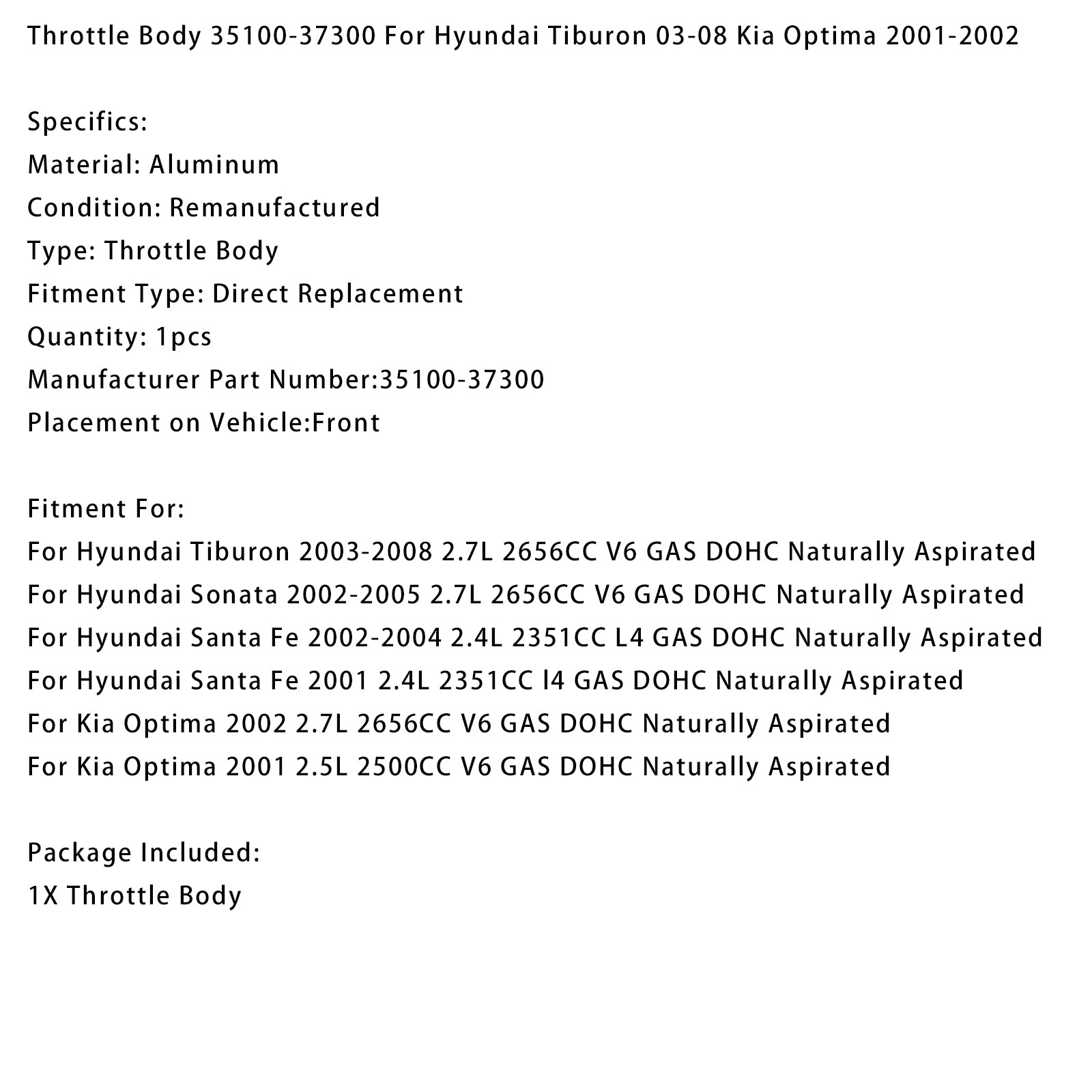 Throttle Body 35100-37300 For Hyundai Tiburon 03-08 Kia Optima 2001-2002

Specifics:
Material: Aluminum
Condition: Remanufactured
Type: Throttle Body
Fitment Type: Direct Replacement
Quantity: 1pcs
Manufacturer Part Number:35100-37300
Placement on Vehicle:Front

Fitment For:
For Hyundai Tiburon 2003-2008 2.7L 2656CC V6 GAS DOHC Naturally Aspirated
For Hyundai Sonata 2002-2005 2.7L 2656CC V6 GAS DOHC Naturally Aspirated
For Hyundai Santa Fe 2002-2004 2.4L 2351CC L4 GAS DOHC Naturally Aspirated
For Hyundai Santa Fe 2001 2.4L 2351CC l4 GAS DOHC Naturally Aspirated
For Kia Optima 2002 2.7L 2656CC V6 GAS DOHC Naturally Aspirated
For Kia Optima 2001 2.5L 2500CC V6 GAS DOHC Naturally Aspirated

Package Included:
1X Throttle Body